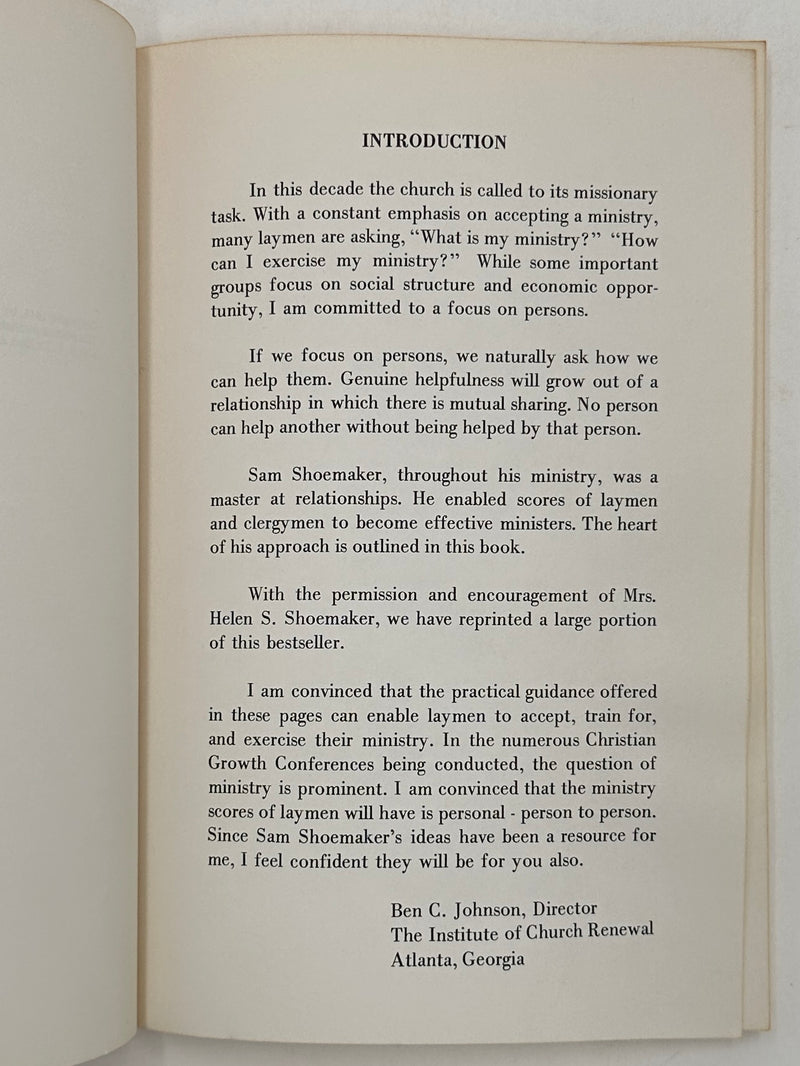 INTRODUCTION

In this decade the church is called to its missionary task. With a constant emphasis on accepting a ministry, many laymen are asking, "What is my ministry?" "How can I exercise my ministry?" While some important groups focus on social structure and economic opportunity, I am committed to a focus on persons.

If we focus on persons, we naturally ask how we can help them. Genuine helpfulness will grow out of a relationship in which there is mutual sharing. No person can help another without being helped by that person.

Sam Shoemaker, throughout his ministry, was a master at relationships. He enabled scores of laymen and clergymen to become effective ministers. The heart of his approach is outlined in this book.

With the permission and encouragement of Mrs. Helen S. Shoemaker, we have reprinted a large portion of this bestseller.

I am convinced that the practical guidance offered in these pages can enable laymen to accept, train for, and exercise their ministry. In the numerous Christian Growth Conferences being conducted, the question of ministry is prominent. I am convinced that the ministry scores of laymen will have is personal - person to person. Since Sam Shoemaker's ideas have been a resource for me, I feel confident they will be for you also.

Ben C. Johnson, Director
The Institute of Church Renewal
Atlanta, Georgia